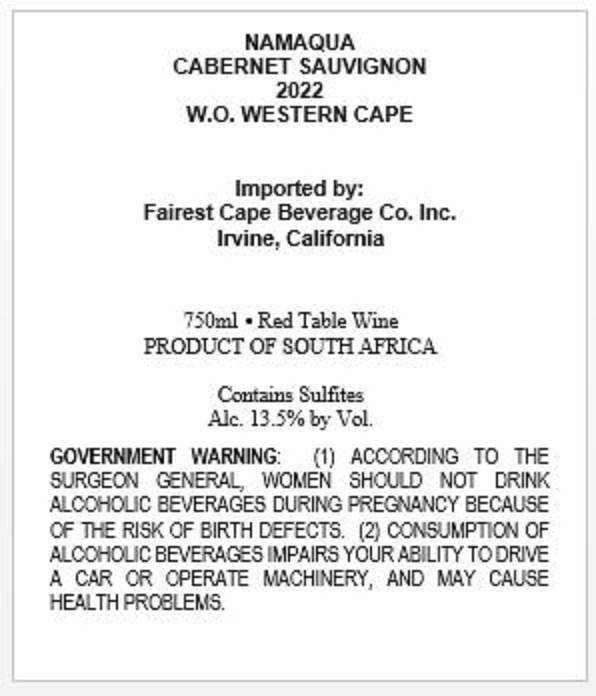 NAMAQUA
CABERNET SAUVIGNON
2022
W.O. WESTERN CAPE

Imported by:
Fairest Cape Beverage Co. Inc.
Irvine, California

750ml • Red Table Wine
PRODUCT OF SOUTH AFRICA

Contains Sulfites
Alc. 13.5% by Vol.

GOVERNMENT WARNING: (1) ACCORDING TO THE SURGEON GENERAL, WOMEN SHOULD NOT DRINK ALCOHOLIC BEVERAGES DURING PREGNANCY BECAUSE OF THE RISK OF BIRTH DEFECTS. (2) CONSUMPTION OF ALCOHOLIC BEVERAGES IMPAIRS YOUR ABILITY TO DRIVE A CAR OR OPERATE MACHINERY, AND MAY CAUSE HEALTH PROBLEMS.